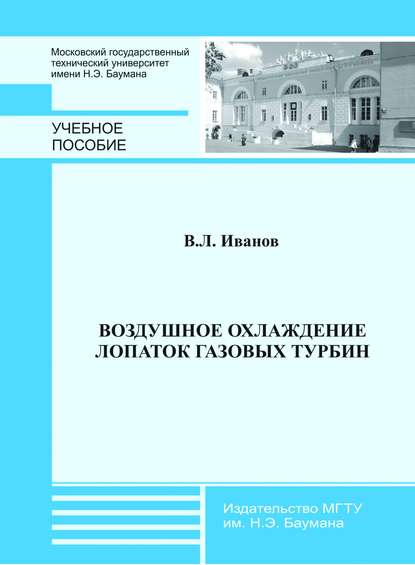 Московский государственный технический университет имени Н.Э. Баумана

УЧЕБНОЕ ПОСОБИЕ

В.Л. Иванов

ВОЗДУШНОЕ ОХЛАЖДЕНИЕ ЛОПАТОК ГАЗОВЫХ ТУРБИН

Издательство МГТУ им. Н.Э. Баумана